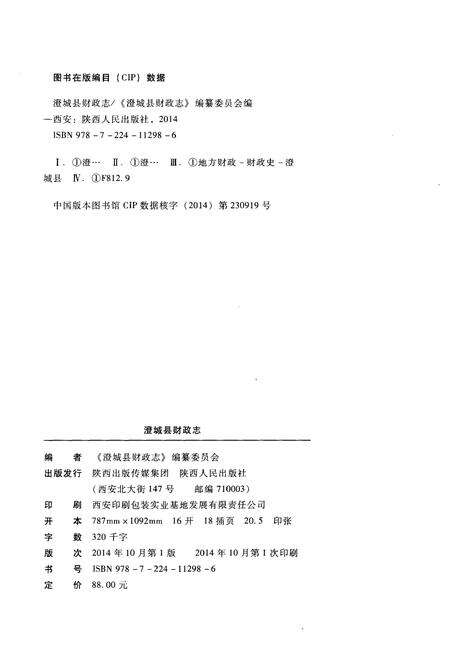 图书在版编目（CIP）数据

澄城县财政志/《澄城县财政志》编纂委员会编
—西安：陕西人民出版社，2014
ISBN 978－7－224－11298－6

Ⅰ．①澄… Ⅱ．①澄… Ⅲ．①地方财政－财政史－澄城县 Ⅳ．①F812.9

中国版本图书馆 CIP 数据核字（2014）第 230919 号

澄城县财政志

编　者　《澄城县财政志》编纂委员会
出版发行　陕西出版传媒集团　陕西人民出版社
（西安北大街 147 号　邮编 710003）
印　刷　西安印刷包装实业基地发展有限责任公司
开　本　787mm×1092mm　16 开　18 插页　20.5　印张
字　数　320 千字
版　次　2014 年 10 月第 1 版　2014 年 10 月第 1 次印刷
书　号　ISBN 978－7－224－11298－6
定　价　88.00 元